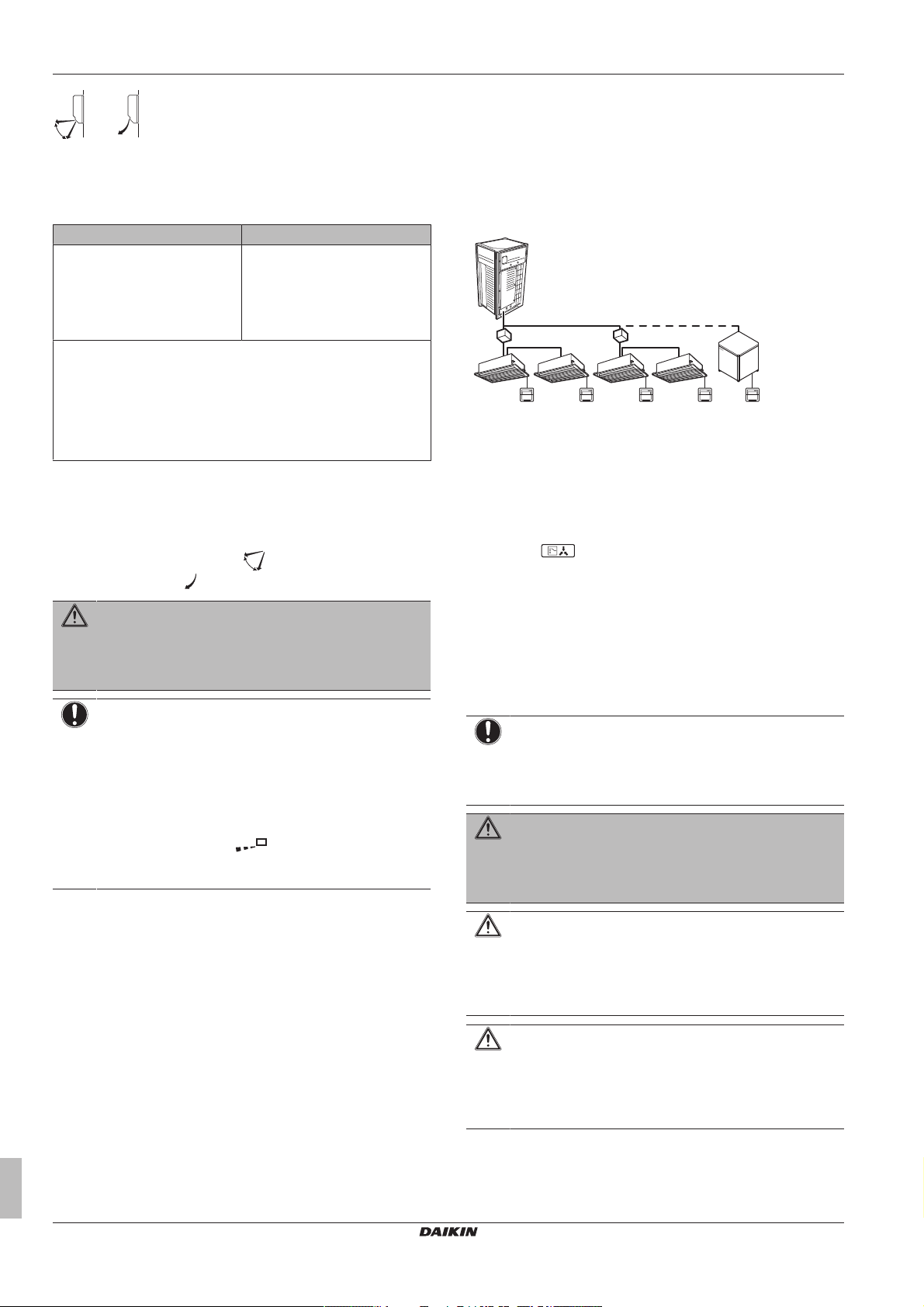 DAIKIN